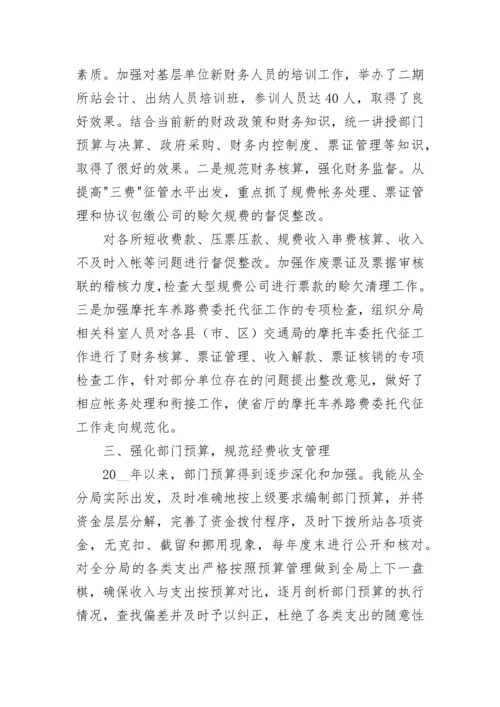 素质。加强对基层单位新财务人员的培训工作，举办了二期所站会计、出纳人员培训班，参训人员达40人，取得了良好效果。结合当前新的财政政策和财务知识，统一讲授部门预算与决算、政府采购、财务内控制度、票证管理等知识，取得了很好的效果。二是规范财务核算，强化财务监督。从提高"三费"征管水平出发，重点抓了规费帐务处理、票证管理和协议包缴公司的赊欠规费的督促整改。

对各所短收费款、压票压款、规费收入串费核算、收入不及时入帐等问题进行督促整改。加强作废票证及票据审核联的稽核力度,检查大型规费公司进行票款的赊欠清理工作。三是加强摩托车养路费委托代征工作的专项检查，组织分局相关科室人员对各县（市、区）交通局的摩托车委托代征工作进行了财务核算、票证管理、收入解款、票证核销的专项检查工作，针对部分单位存在的问题提出整改意见，做好了相应帐务处理和衔接工作，使省厅的摩托车养路费委托代征工作走向规范化。

三、强化部门预算，规范经费收支管理

20__年以来，部门预算得到逐步深化和加强。我能从全分局实际出发，及时准确地按上级要求编制部门预算，并将资金层层分解，完善了资金拨付程序，及时下拨所站各项资金，无克扣、截留和挪用现象，每年度末进行公开和核对。对全分局的各类支出严格按照预算管理做到全局上下一盘棋，确保收入与支出按预算对比，逐月剖析部门预算的执行情况，查找偏差并及时予以纠正，杜绝了各类支出的随意性